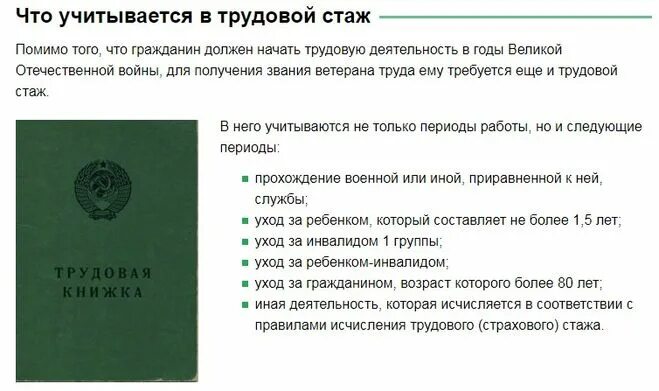 Что учитывается в трудовой стаж

Помимо того, что гражданин должен начать трудовую деятельность в годы Великой Отечественной войны, для получения звания ветерана труда ему требуется еще и трудовой стаж.

ТРУДОВАЯ КНИЖКА

В него учитываются не только периоды работы, но и следующие периоды:

- прохождение военной или иной, приравненной к ней, службы;
- уход за ребенком, который составляет не более 1,5 лет;
- уход за инвалидом 1 группы;
- уход за ребенком-инвалидом;
- уход за гражданином, возраст которого более 80 лет;
- иная деятельность, которая исчисляется в соответствии с правилами исчисления трудового (страхового) стажа.